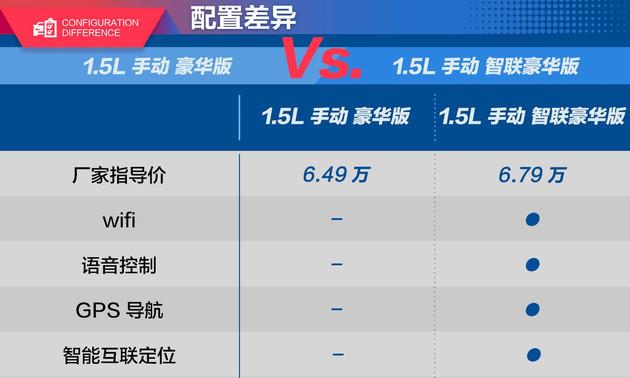 CONFIGURATION DIFFERENCE

配置差异

1.5L 手动 豪华版 Vs. 1.5L 手动 智联豪华版

| | 1.5L 手动 豪华版 | 1.5L 手动 智联豪华版 |
|---|---|---|
| 厂家指导价 | 6.49 万 | 6.79 万 |
| wifi | – | ● |
| 语音控制 | – | ● |
| GPS 导航 | – | ● |
| 智能互联定位 | – | ● |